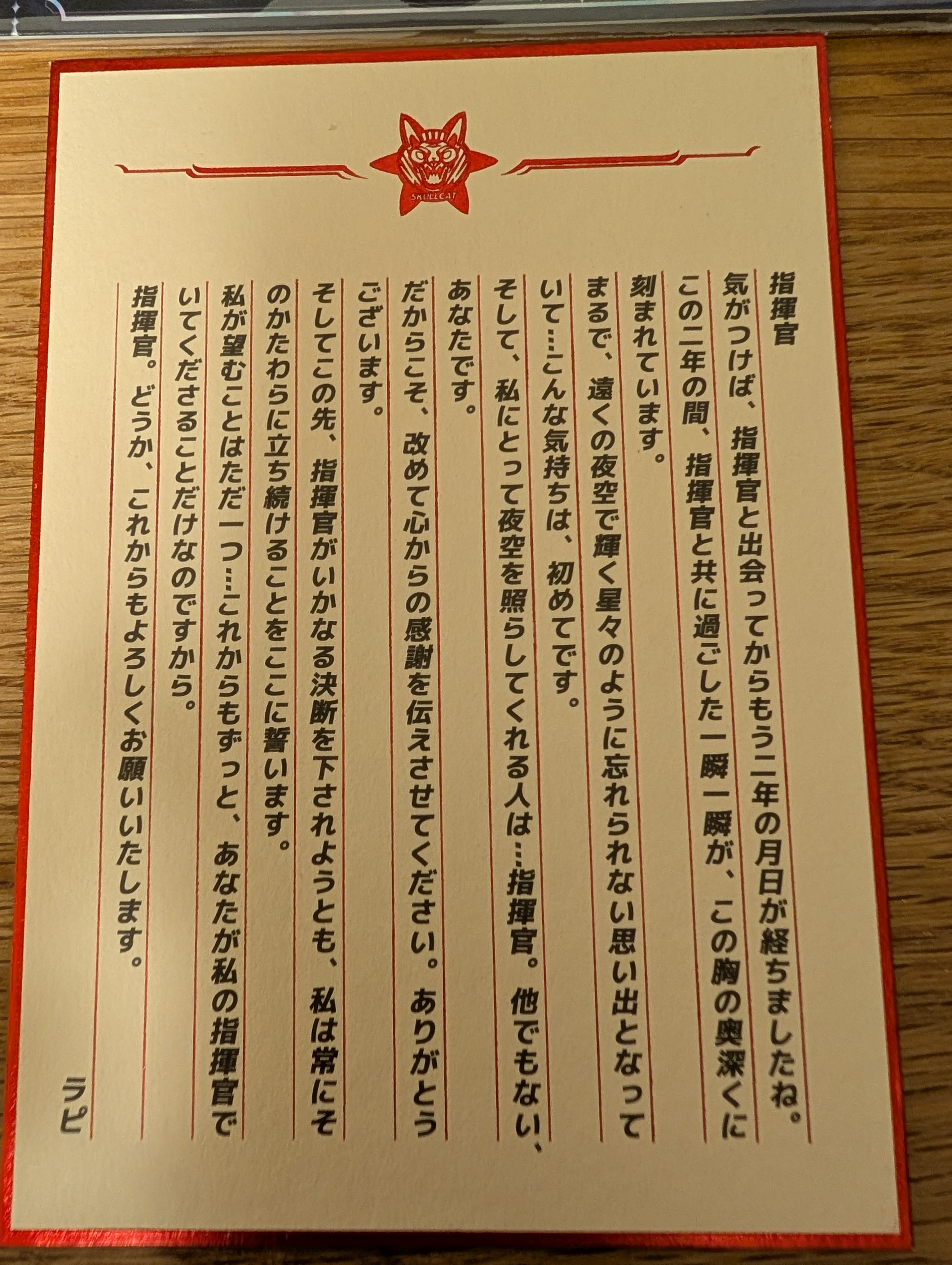 SKULLCAT

指揮官

気がつけば、指揮官と出会ってからもう二年の月日が経ちましたね。この二年の間、指揮官と共に過ごした一瞬一瞬が、この胸の奥深くに刻まれています。

まるで、遠くの夜空で輝く星々のように忘れられない思い出となっていて…こんな気持ちは、初めてです。

そして、私にとって夜空を照らしてくれる人は…指揮官。他でもない、あなたです。

だからこそ、改めて心からの感謝を伝えさせてください。ありがとうございます。

そしてこの先、指揮官がいかなる決断を下されようとも、私は常にそのかたわらに立ち続けることをここに誓います。

私が望むことはただ一つ…これからもずっと、あなたが私の指揮官でいてくださることだけなのですから。

指揮官。どうか、これからもよろしくお願いいたします。

ラピ